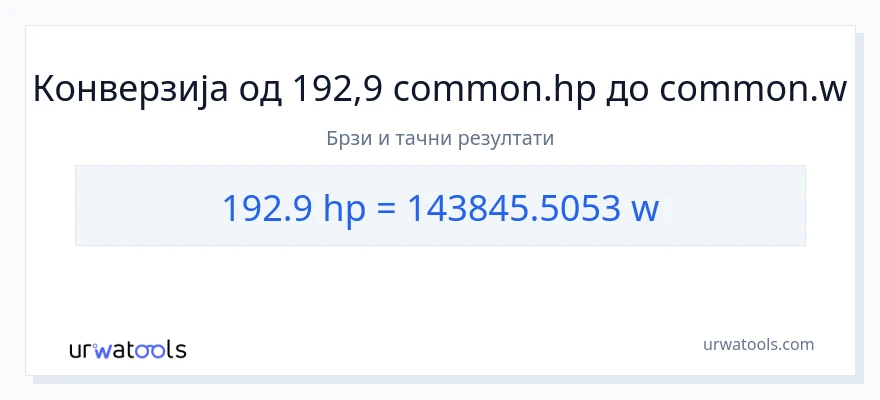 Конверзија од 192,9 common.hp до common.w

Брзи и тачни резултати

192.9 hp = 143845.5053 w

urwatools

urwatools.com